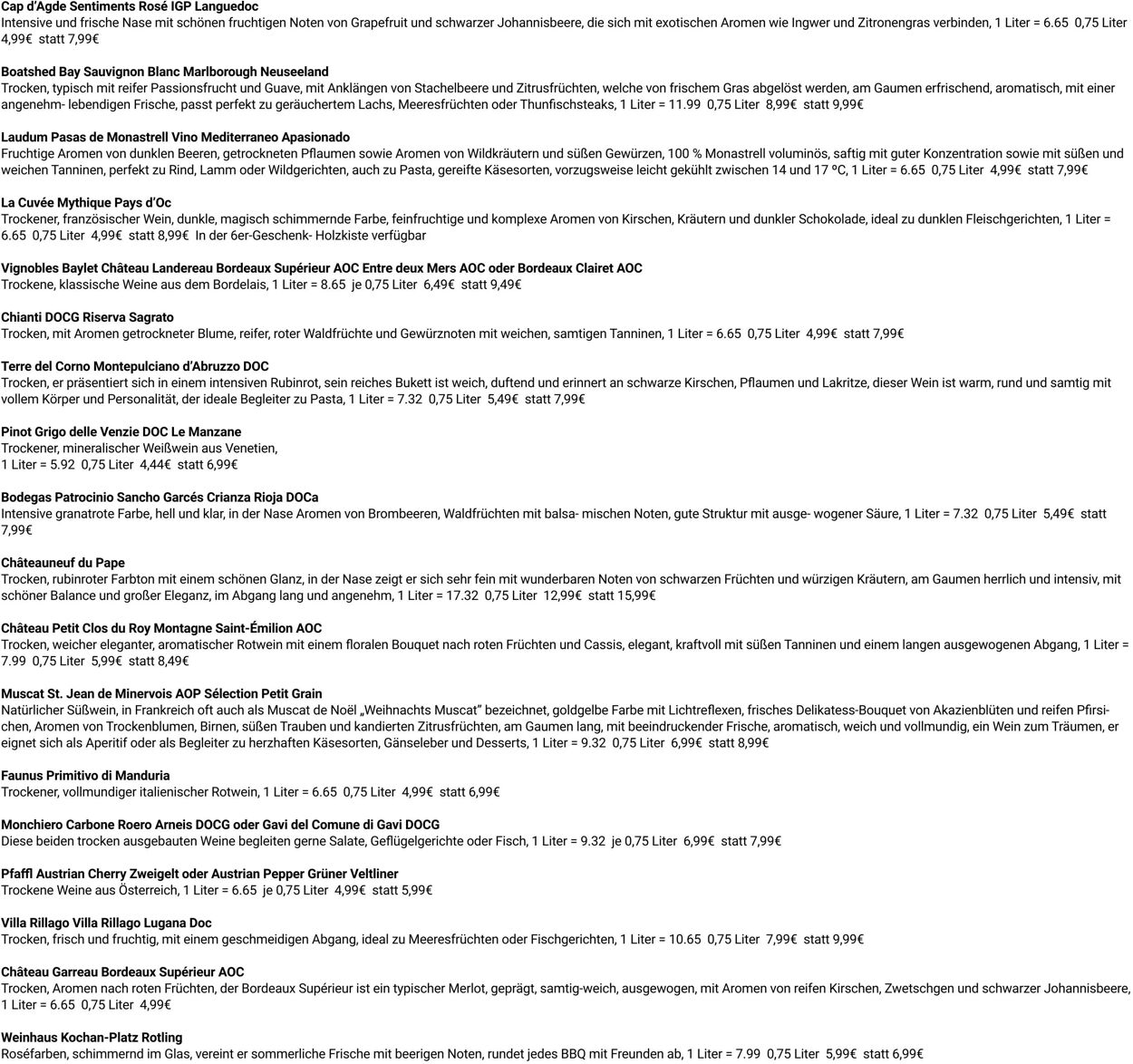 Cap d'Agde Sentiments Rosé IGP Languedoc
Intensive und frische Nase mit schönen fruchtigen Noten von Grapefruit und schwarzer Johannisbeere, die sich mit exotischen Aromen wie Ingwer und Zitronengras verbinden, 1 Liter = 6.65 0,75 Liter 4,99€ statt 7,99€

Boatshed Bay Sauvignon Blanc Marlborough Neuseeland
Trocken, typisch mit reifer Passionsfrucht und Guave, mit Anklängen von Stachelbeere und Zitrusfrüchten, welche von frischem Gras abgelöst werden, am Gaumen erfrischend, aromatisch, mit einer angenehm- lebendigen Frische, passt perfekt zu geräuchertem Lachs, Meeresfrüchten oder Thunfischsteaks, 1 Liter = 11.99 0,75 Liter 8,99€ statt 9,99€

Laudum Pasas de Monastrell Vino Mediterraneo Apasionado
Fruchtige Aromen von dunklen Beeren, getrockneten Pflaumen sowie Aromen von Wildkräutern und süßen Gewürzen, 100 % Monastrell voluminös, saftig mit guter Konzentration sowie mit süßen und weichen Tanninen, perfekt zu Rind, Lamm oder Wildgerichten, auch zu Pasta, gereifte Käsesorten, vorzugsweise leicht gekühlt zwischen 14 und 17 ºC, 1 Liter = 6.65 0,75 Liter 4,99€ statt 7,99€

La Cuvée Mythique Pays d'Oc
Trockener, französischer Wein, dunkle, magisch schimmernde Farbe, feinfruchtige und komplexe Aromen von Kirschen, Kräutern und dunkler Schokolade, ideal zu dunklen Fleischgerichten, 1 Liter = 6.65 0,75 Liter 4,99€ statt 8,99€ In der 6er-Geschenk- Holzkiste verfügbar

Vignobles Baylet Château Landereau Bordeaux Supérieur AOC Entre deux Mers AOC oder Bordeaux Clairet AOC
Trockene, klassische Weine aus dem Bordelais, 1 Liter = 8.65 je 0,75 Liter 6,49€ statt 9,49€

Chianti DOCG Riserva Sagrato
Trocken, mit Aromen getrockneter Blume, reifer, roter Waldfrüchte und Gewürznoten mit weichen, samtigen Tanninen, 1 Liter = 6.65 0,75 Liter 4,99€ statt 7,99€

Terre del Corno Montepulciano d'Abruzzo DOC
Trocken, er präsentiert sich in einem intensiven Rubinrot, sein reiches Bukett ist weich, duftend und erinnert an schwarze Kirschen, Pflaumen und Lakritze, dieser Wein ist warm, rund und samtig mit vollem Körper und Personalität, der ideale Begleiter zu Pasta, 1 Liter = 7.32 0,75 Liter 5,49€ statt 7,99€

Pinot Grigo delle Venzie DOC Le Manzane
Trockener, mineralischer Weißwein aus Venetien,
1 Liter = 5.92 0,75 Liter 4,44€ statt 6,99€

Bodegas Patrocinio Sancho Garcés Crianza Rioja DOCa
Intensive granatrote Farbe, hell und klar, in der Nase Aromen von Brombeeren, Waldfrüchten mit balsa- mischen Noten, gute Struktur mit ausge- wogener Säure, 1 Liter = 7.32 0,75 Liter 5,49€ statt 7,99€

Châteauneuf du Pape
Trocken, rubinroter Farbton mit einem schönen Glanz, in der Nase zeigt er sich sehr fein mit wunderbaren Noten von schwarzen Früchten und würzigen Kräutern, am Gaumen herrlich und intensiv, mit schöner Balance und großer Eleganz, im Abgang lang und angenehm, 1 Liter = 17.32 0,75 Liter 12,99€ statt 15,99€

Château Petit Clos du Roy Montagne Saint-Émilion AOC
Trocken, weicher eleganter, aromatischer Rotwein mit einem floralen Bouquet nach roten Früchten und Cassis, elegant, kraftvoll mit süßen Tanninen und einem langen ausgewogenen Abgang, 1 Liter = 7.99 0,75 Liter 5,99€ statt 8,49€

Muscat St. Jean de Minervois AOP Sélection Petit Grain
Natürlicher Süßwein, in Frankreich oft auch als Muscat de Noël „Weihnachts Muscat" bezeichnet, goldgelbe Farbe mit Lichtreflexen, frisches Delikatess-Bouquet von Akazienblüten und reifen Pfirsichen, Aromen von Trockenblumen, Birnen, süßen Trauben und kandierten Zitrusfrüchten, am Gaumen lang, mit beeindruckender Frische, aromatisch, weich und vollmundig, ein Wein zum Träumen, er eignet sich als Aperitif oder als Begleiter zu herzhaften Käsesorten, Gänseleber und Desserts, 1 Liter = 9.32 0,75 Liter 6,99€ statt 8,99€

Faunus Primitivo di Manduria
Trockener, vollmundiger italienischer Rotwein, 1 Liter = 6.65 0,75 Liter 4,99€ statt 6,99€

Monchiero Carbone Roero Arneis DOCG oder Gavi del Comune di Gavi DOCG
Diese beiden trocken ausgebauten Weine begleiten gerne Salate, Geflügelgerichte oder Fisch, 1 Liter = 9.32 je 0,75 Liter 6,99€ statt 7,99€

Pfaffl Austrian Cherry Zweigelt oder Austrian Pepper Grüner Veltliner
Trockene Weine aus Österreich, 1 Liter = 6.65 je 0,75 Liter 4,99€ statt 5,99€

Villa Rillago Villa Rillago Lugana Doc
Trocken, frisch und fruchtig, mit einem geschmeidigen Abgang, ideal zu Meeresfrüchten oder Fischgerichten, 1 Liter = 10.65 0,75 Liter 7,99€ statt 9,99€

Château Garreau Bordeaux Supérieur AOC
Trocken, Aromen nach roten Früchten, der Bordeaux Supérieur ist ein typischer Merlot, geprägt, samtig-weich, ausgewogen, mit Aromen von reifen Kirschen, Zwetschgen und schwarzer Johannisbeere, 1 Liter = 6.65 0,75 Liter 4,99€

Weinhaus Kochan-Platz Rotling
Roséfarben, schimmernd im Glas, vereint er sommerliche Frische mit beerigen Noten, rundet jedes BBQ mit Freunden ab, 1 Liter = 7.99 0,75 Liter 5,99€ statt 6,99€